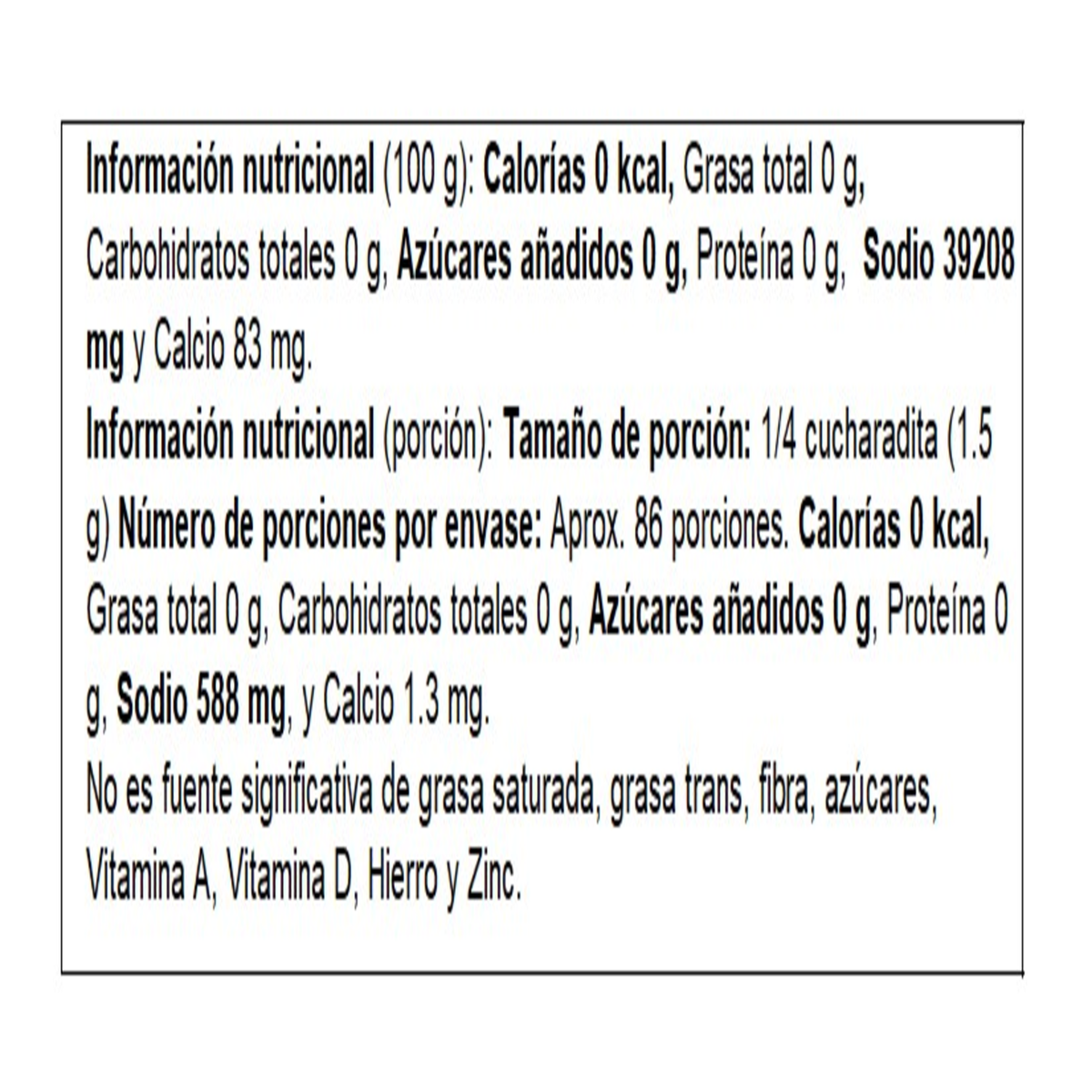 Información nutricional (100 g): Calorías 0 kcal, Grasa total 0 g, Carbohidratos totales 0 g, Azúcares añadidos 0 g, Proteína 0 g, Sodio 39208 mg y Calcio 83 mg.
Información nutricional (porción): Tamaño de porción: 1/4 cucharadita (1.5 g) Número de porciones por envase: Aprox. 86 porciones. Calorías 0 kcal, Grasa total 0 g, Carbohidratos totales 0 g, Azúcares añadidos 0 g, Proteína 0 g, Sodio 588 mg, y Calcio 1.3 mg.
No es fuente significativa de grasa saturada, grasa trans, fibra, azúcares, Vitamina A, Vitamina D, Hierro y Zinc.